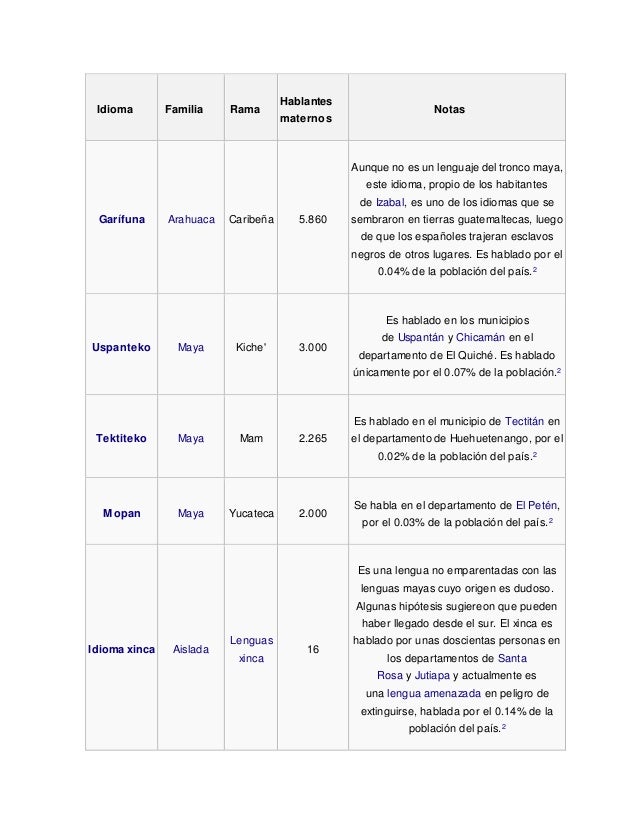 | Idioma | Familia | Rama | Hablantes maternos | Notas |
|---|---|---|---|---|
| Garífuna | Arahuaca | Caribeña | 5.860 | Aunque no es un lenguaje del tronco maya, este idioma, propio de los habitantes de Izabal, es uno de los idiomas que se sembraron en tierras guatemaltecas, luego de que los españoles trajeran esclavos negros de otros lugares. Es hablado por el 0.04% de la población del país.$^2$ |
| Uspanteko | Maya | Kiche' | 3.000 | Es hablado en los municipios de Uspantán y Chicamán en el departamento de El Quiché. Es hablado únicamente por el 0.07% de la población.$^2$ |
| Tektiteko | Maya | Mam | 2.265 | Es hablado en el municipio de Tectitán en el departamento de Huehuetenango, por el 0.02% de la población del país.$^2$ |
| Mopan | Maya | Yucateca | 2.000 | Se habla en el departamento de El Petén, por el 0.03% de la población del país.$^2$ |
| Idioma xinca | Aislada | Lenguas xinca | 16 | Es una lengua no emparentadas con las lenguas mayas cuyo origen es dudoso. Algunas hipótesis sugiereon que pueden haber llegado desde el sur. El xinca es hablado por unas doscientas personas en los departamentos de Santa Rosa y Jutiapa y actualmente es una lengua amenazada en peligro de extinguirse, hablada por el 0.14% de la población del país.$^2$ |